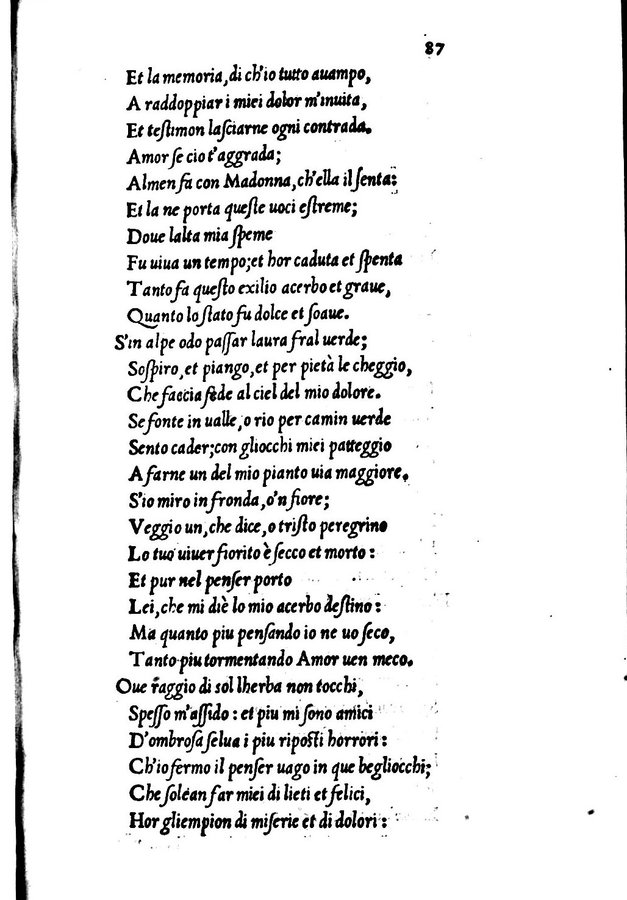 87

Et la memoria, di ch'io tutto auampo,
A raddoppiar i miei dolor m'inuita,
Et testimon lasciarne ogni contrada.
Amor se cio t'aggrada;
Almen fa con Madonna, ch'ella il senta:
Et la ne porta queste uoci estreme;
Doue lalta mia speme
Fu uiua un tempo; et hor caduta et spenta
Tanto fa questo exilio acerbo et graue,
Quanto lo stato fu dolce et soaue.
S'in alpe odo passar laura fral uerde;
Sospiro, et piango, et per pietà le cheggio,
Che faccia fede al ciel del mio dolore.
Se fonte in ualle, o rio per camin uerde
Sento cader; con gliocchi miei patteggio
A farne un del mio pianto uia maggiore.
S'io miro in fronda, o'n fiore;
Veggio un, che dice, o tristo peregrino
Lo tuo uiuer fiorito è secco et morto:
Et pur nel penser porto
Lei, che mi diè lo mio acerbo destino:
Ma quanto piu pensando io ne uo seco,
Tanto piu tormentando Amor uen meco.
Oue raggio di sol lherba non tocchi,
Spesso m'assido: et piu mi sono amici
D'ombrosa selua i piu riposti horrori:
Ch'io fermo il penser uago in que begliocchi;
Che solean far miei di lieti et felici,
Hor gliempion di miserie et di dolori: